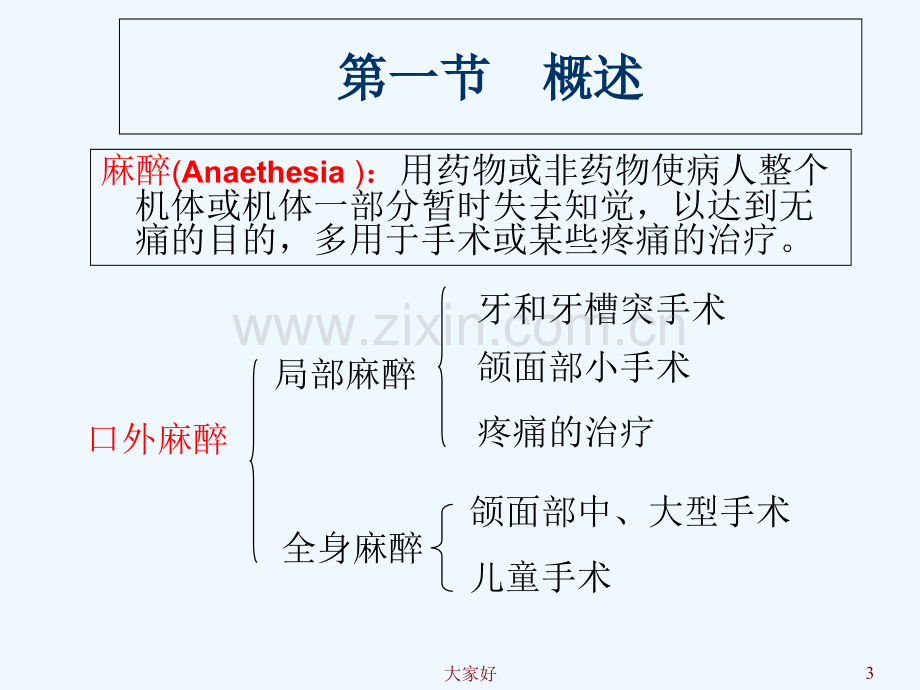 第一节 概述

麻醉(Anaethesia )：用药物或非药物使病人整个机体或机体一部分暂时失去知觉，以达到无痛的目的，多用于手术或某些疼痛的治疗。

口外麻醉

局部麻醉

牙和牙槽突手术

颌面部小手术

疼痛的治疗

全身麻醉

颌面部中、大型手术

儿童手术

大家好

3

www.zixin.com.cn